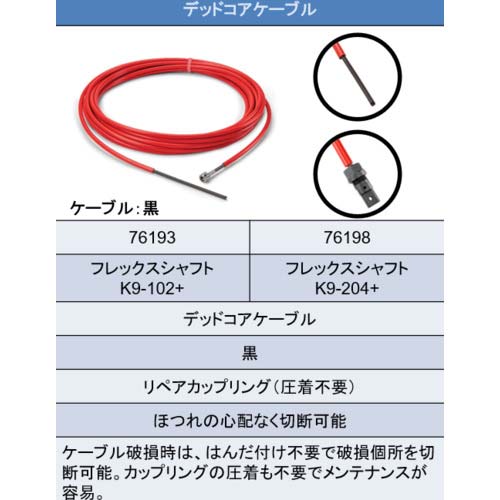 デッドコアケーブル

ケーブル：黒

| 76193 | 76198 |
|---|---|
| フレックスシャフト K9-102+ | フレックスシャフト K9-204+ |

デッドコアケーブル

黒

リペアカップリング（圧着不要）

ほつれの心配なく切断可能

ケーブル破損時は、はんだ付け不要で破損個所を切断可能。カップリングの圧着も不要でメンテナンスが容易。